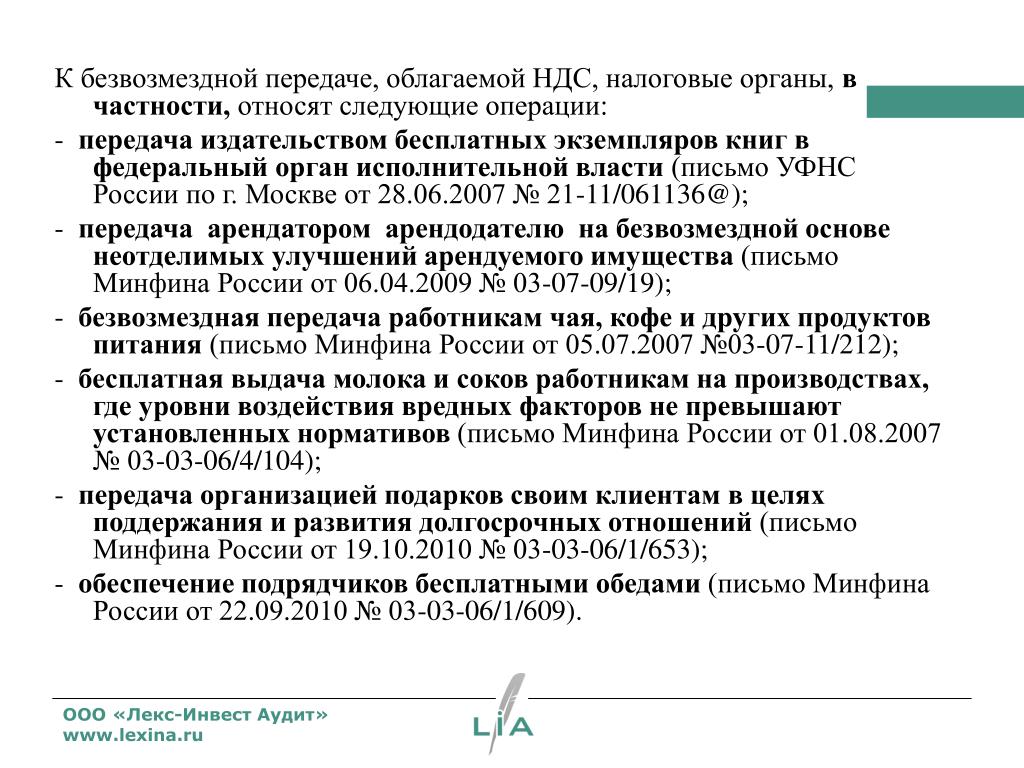 К безвозмездной передаче, облагаемой НДС, налоговые органы, в частности, относят следующие операции:

- передача издательством бесплатных экземпляров книг в федеральный орган исполнительной власти (письмо УФНС России по г. Москве от 28.06.2007 № 21-11/061136@);

- передача арендатором арендодателю на безвозмездной основе неотделимых улучшений арендуемого имущества (письмо Минфина России от 06.04.2009 № 03-07-09/19);

- безвозмездная передача работникам чая, кофе и других продуктов питания (письмо Минфина России от 05.07.2007 №03-07-11/212);

- бесплатная выдача молока и соков работникам на производствах, где уровни воздействия вредных факторов не превышают установленных нормативов (письмо Минфина России от 01.08.2007 № 03-03-06/4/104);

- передача организацией подарков своим клиентам в целях поддержания и развития долгосрочных отношений (письмо Минфина России от 19.10.2010 № 03-03-06/1/653);

- обеспечение подрядчиков бесплатными обедами (письмо Минфина России от 22.09.2010 № 03-03-06/1/609).

ООО «Лекс-Инвест Аудит»
www.lexina.ru

LIA